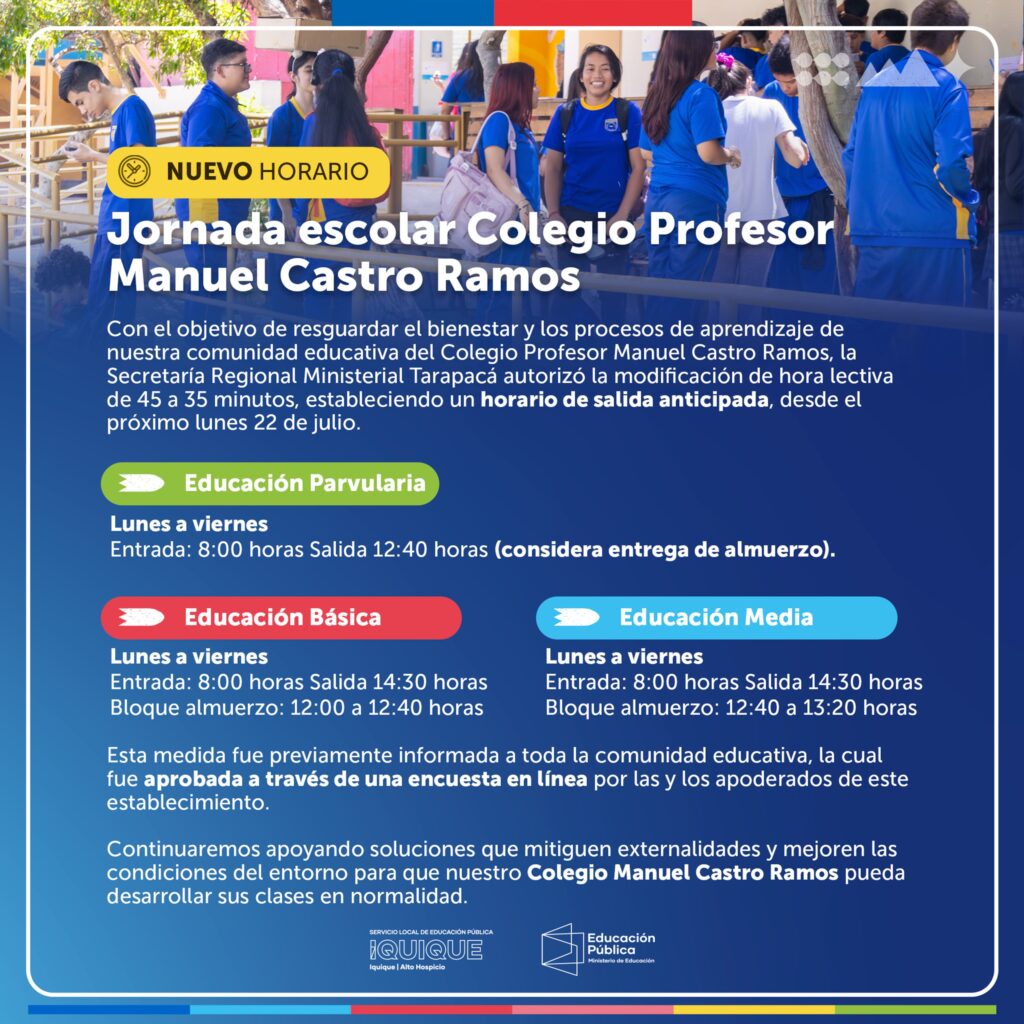 NUEVO HORARIO

Jornada escolar Colegio Profesor Manuel Castro Ramos

Con el objetivo de resguardar el bienestar y los procesos de aprendizaje de nuestra comunidad educativa del Colegio Profesor Manuel Castro Ramos, la Secretaría Regional Ministerial Tarapacá autorizó la modificación de hora lectiva de 45 a 35 minutos, estableciendo un horario de salida anticipada, desde el próximo lunes 22 de julio.

Educación Parvularia

Lunes a viernes
Entrada: 8:00 horas Salida 12:40 horas (considera entrega de almuerzo).

Educación Básica

Lunes a viernes
Entrada: 8:00 horas Salida 14:30 horas
Bloque almuerzo: 12:00 a 12:40 horas

Educación Media

Lunes a viernes
Entrada: 8:00 horas Salida 14:30 horas
Bloque almuerzo: 12:40 a 13:20 horas

Esta medida fue previamente informada a toda la comunidad educativa, la cual fue aprobada a través de una encuesta en línea por las y los apoderados de este establecimiento.

Continuaremos apoyando soluciones que mitiguen externalidades y mejoren las condiciones del entorno para que nuestro Colegio Manuel Castro Ramos pueda desarrollar sus clases en normalidad.

SERVICIO LOCAL DE EDUCACIÓN PÚBLICA
IQUIQUE
Iquique | Alto Hospicio

Educación Pública
Ministerio de Educación